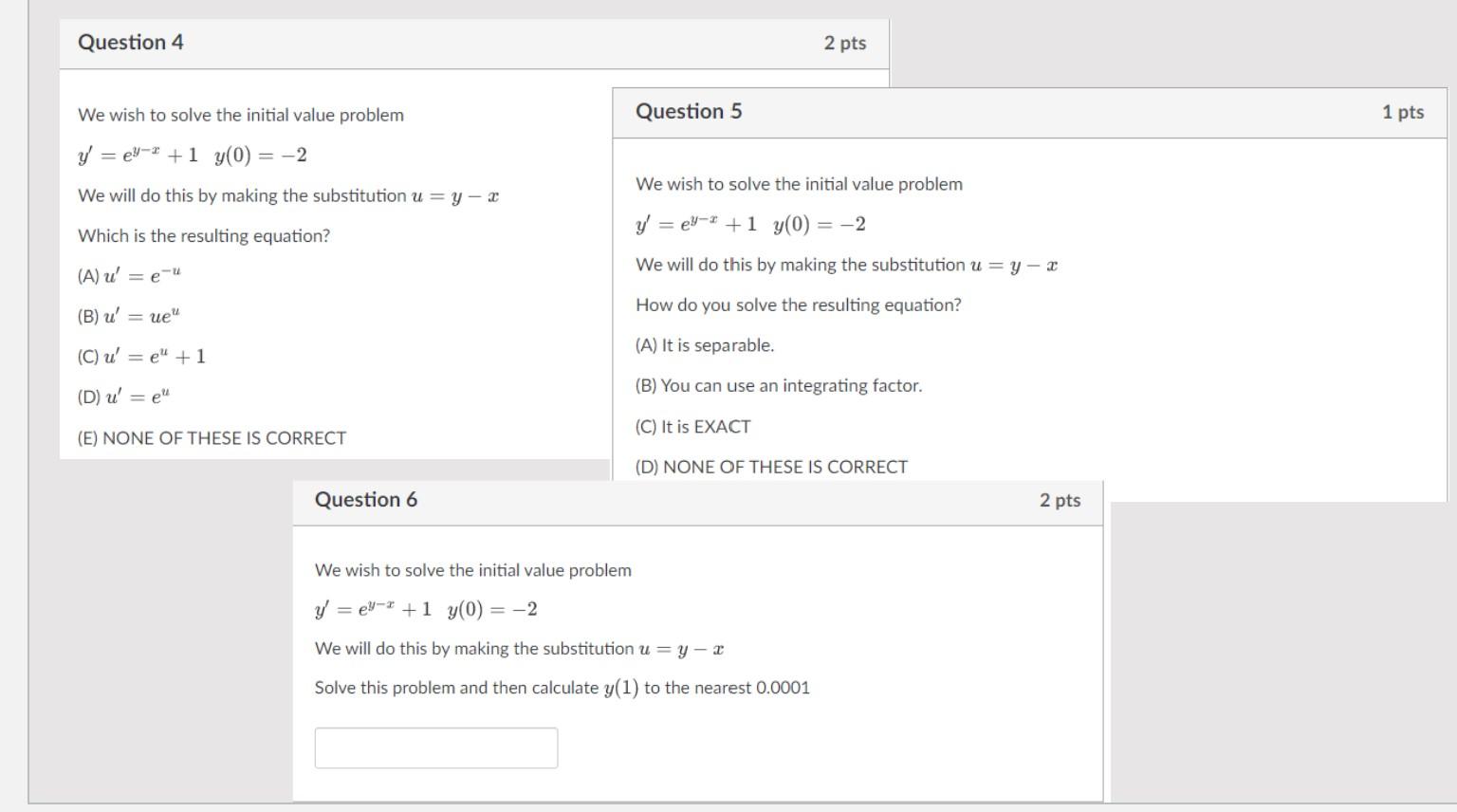 Question 4

2 pts

We wish to solve the initial value problem

$y' = e^{y-x} + 1 \quad y(0) = -2$

We will do this by making the substitution $u = y - x$

Which is the resulting equation?

(A) $u' = e^{-u}$

(B) $u' = ue^{u}$

(C) $u' = e^{u} + 1$

(D) $u' = e^{u}$

(E) NONE OF THESE IS CORRECT

Question 5

1 pts

We wish to solve the initial value problem

$y' = e^{y-x} + 1 \quad y(0) = -2$

We will do this by making the substitution $u = y - x$

How do you solve the resulting equation?

(A) It is separable.

(B) You can use an integrating factor.

(C) It is EXACT

(D) NONE OF THESE IS CORRECT

Question 6

2 pts

We wish to solve the initial value problem

$y' = e^{y-x} + 1 \quad y(0) = -2$

We will do this by making the substitution $u = y - x$

Solve this problem and then calculate $y(1)$ to the nearest 0.0001